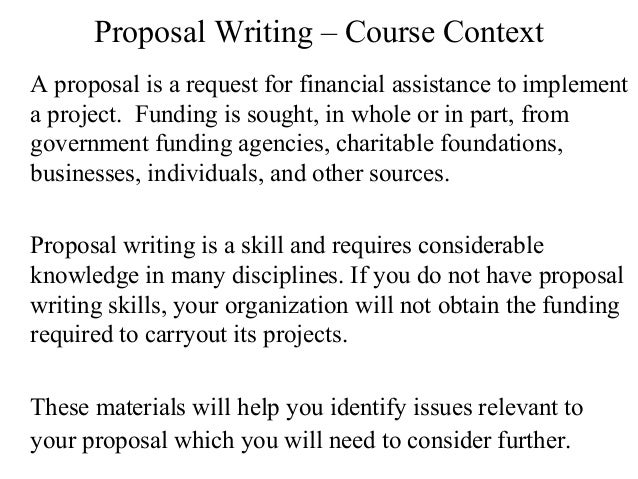 Proposal Writing – Course Context

A proposal is a request for financial assistance to implement a project. Funding is sought, in whole or in part, from government funding agencies, charitable foundations, businesses, individuals, and other sources.

Proposal writing is a skill and requires considerable knowledge in many disciplines. If you do not have proposal writing skills, your organization will not obtain the funding required to carryout its projects.

These materials will help you identify issues relevant to your proposal which you will need to consider further.